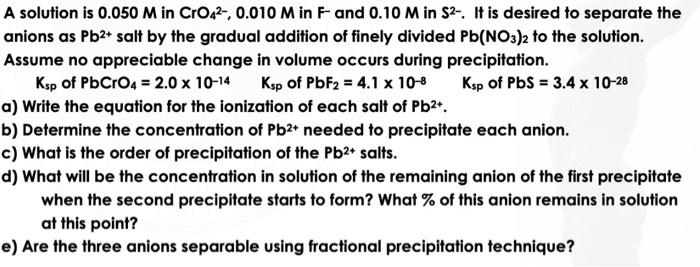 A solution is 0.050 M in $CrO_4^{2-}$, 0.010 M in $F^-$ and 0.10 M in $S^{2-}$. It is desired to separate the anions as $Pb^{2+}$ salt by the gradual addition of finely divided $Pb(NO_3)_2$ to the solution. Assume no appreciable change in volume occurs during precipitation.

$K_{sp}$ of $PbCrO_4 = 2.0 \times 10^{-14}$ $K_{sp}$ of $PbF_2 = 4.1 \times 10^{-8}$ $K_{sp}$ of $PbS = 3.4 \times 10^{-28}$

a) Write the equation for the ionization of each salt of $Pb^{2+}$.

b) Determine the concentration of $Pb^{2+}$ needed to precipitate each anion.

c) What is the order of precipitation of the $Pb^{2+}$ salts.

d) What will be the concentration in solution of the remaining anion of the first precipitate when the second precipitate starts to form? What % of this anion remains in solution at this point?

e) Are the three anions separable using fractional precipitation technique?